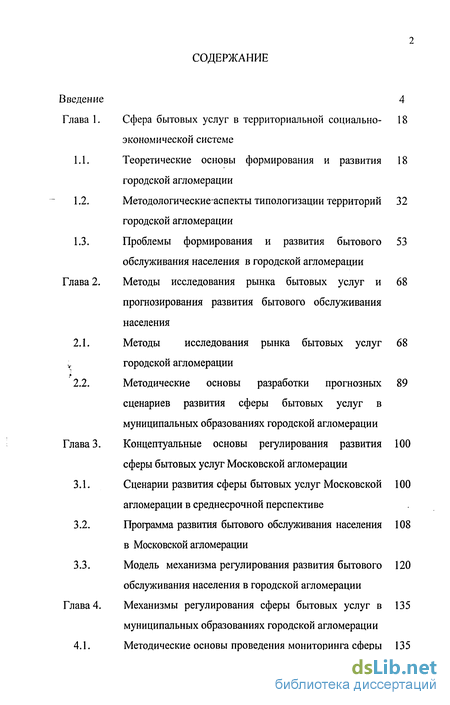 2

СОДЕРЖАНИЕ

| | | |
|---|---|---|
| Введение | | 4 |
| Глава 1. | Сфера бытовых услуг в территориальной социально-экономической системе | 18 |
| 1.1. | Теоретические основы формирования и развития городской агломерации | 18 |
| 1.2. | Методологические аспекты типологизации территорий городской агломерации | 32 |
| 1.3. | Проблемы формирования и развития бытового обслуживания населения в городской агломерации | 53 |
| Глава 2. | Методы исследования рынка бытовых услуг и прогнозирования развития бытового обслуживания населения | 68 |
| 2.1. | Методы исследования рынка бытовых услуг городской агломерации | 68 |
| 2.2. | Методические основы разработки прогнозных сценариев развития сферы бытовых услуг в муниципальных образованиях городской агломерации | 89 |
| Глава 3. | Концептуальные основы регулирования развития сферы бытовых услуг Московской агломерации | 100 |
| 3.1. | Сценарии развития сферы бытовых услуг Московской агломерации в среднесрочной перспективе | 100 |
| 3.2. | Программа развития бытового обслуживания населения в Московской агломерации | 108 |
| 3.3. | Модель механизма регулирования развития бытового обслуживания населения в городской агломерации | 120 |
| Глава 4. | Механизмы регулирования сферы бытовых услуг в муниципальных образованиях городской агломерации | 135 |
| 4.1. | Методические основы проведения мониторинга сферы | 135 |

dsLib.net
библиотека диссертаций